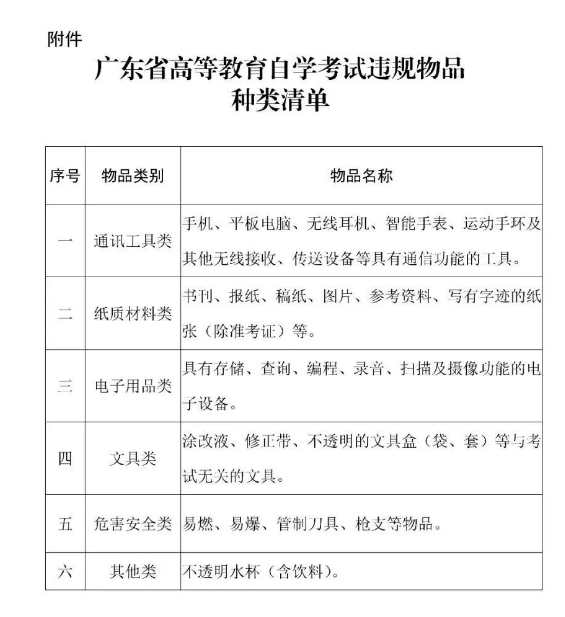 附件

广东省高等教育自学考试违规物品种类清单

| 序号 | 物品类别 | 物品名称 |
|---|---|---|
| 一 | 通讯工具类 | 手机、平板电脑、无线耳机、智能手表、运动手环及其他无线接收、传送设备等具有通信功能的工具。 |
| 二 | 纸质材料类 | 书刊、报纸、稿纸、图片、参考资料、写有字迹的纸张（除准考证）等。 |
| 三 | 电子用品类 | 具有存储、查询、编程、录音、扫描及摄像功能的电子设备。 |
| 四 | 文具类 | 涂改液、修正带、不透明的文具盒（袋、套）等与考试无关的文具。 |
| 五 | 危害安全类 | 易燃、易爆、管制刀具、枪支等物品。 |
| 六 | 其他类 | 不透明水杯（含饮料）。 |